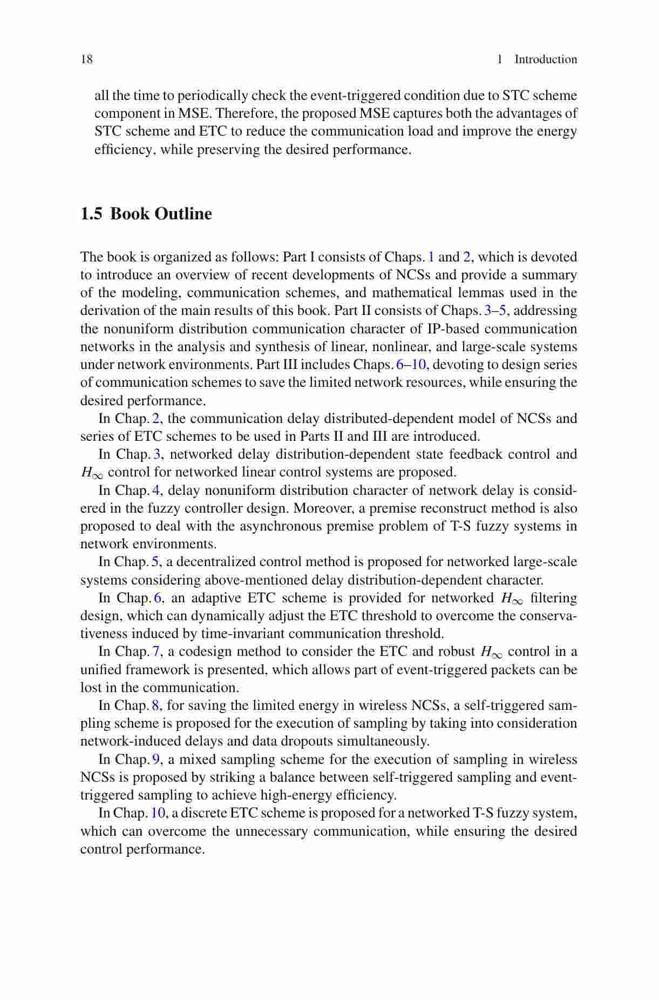 18 1 Introduction

all the time to periodically check the event-triggered condition due to STC scheme component in MSE. Therefore, the proposed MSE captures both the advantages of STC scheme and ETC to reduce the communication load and improve the energy efficiency, while preserving the desired performance.

1.5 Book Outline

The book is organized as follows: Part I consists of Chaps. 1 and 2, which is devoted to introduce an overview of recent developments of NCSs and provide a summary of the modeling, communication schemes, and mathematical lemmas used in the derivation of the main results of this book. Part II consists of Chaps. 3–5, addressing the nonuniform distribution communication character of IP-based communication networks in the analysis and synthesis of linear, nonlinear, and large-scale systems under network environments. Part III includes Chaps. 6–10, devoting to design series of communication schemes to save the limited network resources, while ensuring the desired performance.

In Chap. 2, the communication delay distributed-dependent model of NCSs and series of ETC schemes to be used in Parts II and III are introduced.

In Chap. 3, networked delay distribution-dependent state feedback control and $H_\infty$ control for networked linear control systems are proposed.

In Chap. 4, delay nonuniform distribution character of network delay is considered in the fuzzy controller design. Moreover, a premise reconstruct method is also proposed to deal with the asynchronous premise problem of T-S fuzzy systems in network environments.

In Chap. 5, a decentralized control method is proposed for networked large-scale systems considering above-mentioned delay distribution-dependent character.

In Chap. 6, an adaptive ETC scheme is provided for networked $H_\infty$ filtering design, which can dynamically adjust the ETC threshold to overcome the conservativeness induced by time-invariant communication threshold.

In Chap. 7, a codesign method to consider the ETC and robust $H_\infty$ control in a unified framework is presented, which allows part of event-triggered packets can be lost in the communication.

In Chap. 8, for saving the limited energy in wireless NCSs, a self-triggered sampling scheme is proposed for the execution of sampling by taking into consideration network-induced delays and data dropouts simultaneously.

In Chap. 9, a mixed sampling scheme for the execution of sampling in wireless NCSs is proposed by striking a balance between self-triggered sampling and event-triggered sampling to achieve high-energy efficiency.

In Chap. 10, a discrete ETC scheme is proposed for a networked T-S fuzzy system, which can overcome the unnecessary communication, while ensuring the desired control performance.